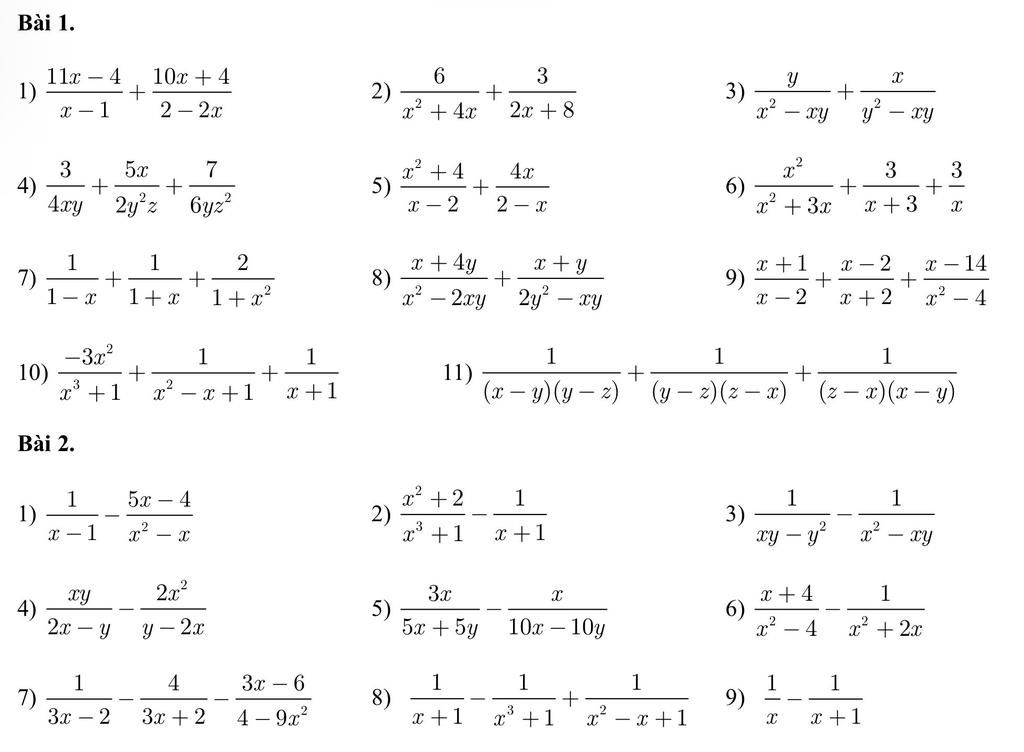 **Bài 1.**

1) $\frac{11x-4}{x-1}+\frac{10x+4}{2-2x}$

2) $\frac{6}{x^2+4x}+\frac{3}{2x+8}$

3) $\frac{y}{x^2-xy}+\frac{x}{y^2-xy}$

4) $\frac{3}{4xy}+\frac{5x}{2y^2z}+\frac{7}{6yz^2}$

5) $\frac{x^2+4}{x-2}+\frac{4x}{2-x}$

6) $\frac{x^2}{x^2+3x}+\frac{3}{x+3}+\frac{3}{x}$

7) $\frac{1}{1-x}+\frac{1}{1+x}+\frac{2}{1+x^2}$

8) $\frac{x+4y}{x^2-2xy}+\frac{x+y}{2y^2-xy}$

9) $\frac{x+1}{x-2}+\frac{x-2}{x+2}+\frac{x-14}{x^2-4}$

10) $\frac{-3x^2}{x^3+1}+\frac{1}{x^2-x+1}+\frac{1}{x+1}$

11) $\frac{1}{(x-y)(y-z)}+\frac{1}{(y-z)(z-x)}+\frac{1}{(z-x)(x-y)}$

**Bài 2.**

1) $\frac{1}{x-1}-\frac{5x-4}{x^2-x}$

2) $\frac{x^2+2}{x^3+1}-\frac{1}{x+1}$

3) $\frac{1}{xy-y^2}-\frac{1}{x^2-xy}$

4) $\frac{xy}{2x-y}-\frac{2x^2}{y-2x}$

5) $\frac{3x}{5x+5y}-\frac{x}{10x-10y}$

6) $\frac{x+4}{x^2-4}-\frac{1}{x^2+2x}$

7) $\frac{1}{3x-2}-\frac{4}{3x+2}-\frac{3x-6}{4-9x^2}$

8) $\frac{1}{x+1}-\frac{1}{x^3+1}+\frac{1}{x^2-x+1}$

9) $\frac{1}{x}-\frac{1}{x+1}$